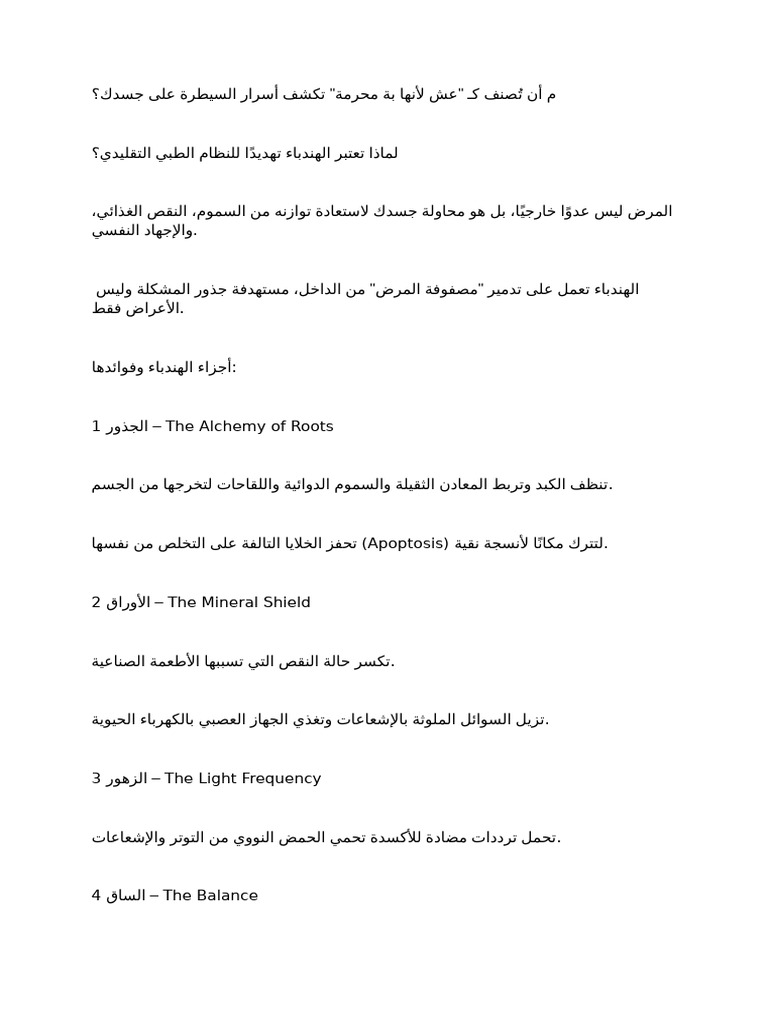 م أن تُصنف كـ "عش لأنها بة محرمة" تكشف أسرار السيطرة على جسدك؟

لماذا تعتبر الهندباء تهديدًا للنظام الطبي التقليدي؟

المرض ليس عدوًا خارجيًا، بل هو محاولة جسدك لاستعادة توازنه من السموم، النقص الغذائي، والإجهاد النفسي.

الهندباء تعمل على تدمير "مصفوفة المرض" من الداخل، مستهدفة جذور المشكلة وليس الأعراض فقط.

أجزاء الهندباء وفوائدها:

1 الجذور – The Alchemy of Roots

تنظف الكبد وتربط المعادن الثقيلة والسموم الدوائية واللقاحات لتخرجها من الجسم.

تحفز الخلايا التالفة على التخلص من نفسها (Apoptosis) لتترك مكانًا لأنسجة نقية.

2 الأوراق – The Mineral Shield

تكسر حالة النقص التي تسببها الأطعمة الصناعية.

تزيل السوائل الملوثة بالإشعاعات وتغذي الجهاز العصبي بالكهرباء الحيوية.

3 الزهور – The Light Frequency

تحمل ترددات مضادة للأكسدة تحمي الحمض النووي من التوتر والإشعاعات.

4 الساق – The Balance